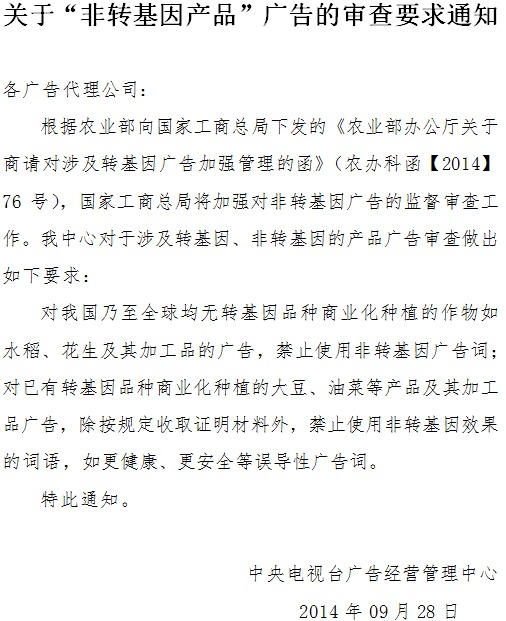 关于“非转基因产品”广告的审查要求通知

各广告代理公司：

根据农业部向国家工商总局下发的《农业部办公厅关于商请对涉及转基因广告加强管理的函》（农办科函【2014】76 号），国家工商总局将加强对非转基因广告的监督审查工作。我中心对于涉及转基因、非转基因的产品广告审查做出如下要求：

对我国乃至全球均无转基因品种商业化种植的作物如水稻、花生及其加工品的广告，禁止使用非转基因广告词；对已有转基因品种商业化种植的大豆、油菜等产品及其加工品广告，除按规定收取证明材料外，禁止使用非转基因效果的词语，如更健康、更安全等误导性广告词。

特此通知。

中央电视台广告经营管理中心

2014 年 09 月 28 日